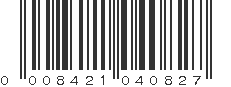 0 008421 040827